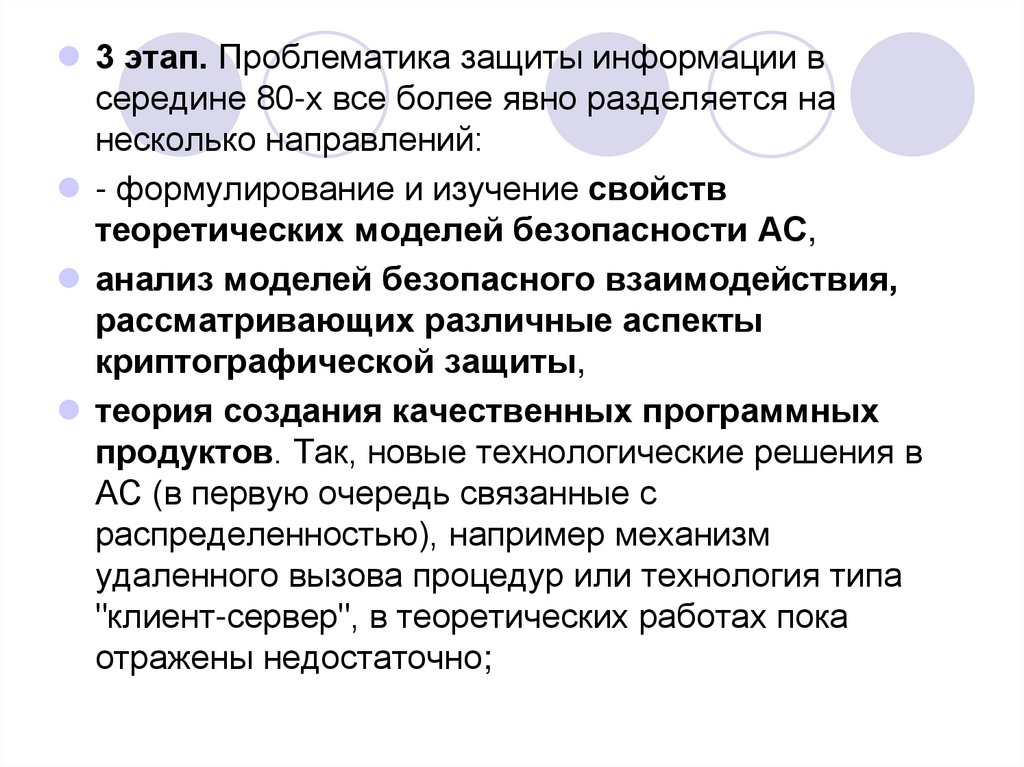 3 этап. Проблематика защиты информации в середине 80-х все более явно разделяется на несколько направлений:

- формулирование и изучение свойств теоретических моделей безопасности АС,

анализ моделей безопасного взаимодействия, рассматривающих различные аспекты криптографической защиты,

теория создания качественных программных продуктов. Так, новые технологические решения в АС (в первую очередь связанные с распределенностью), например механизм удаленного вызова процедур или технология типа "клиент-сервер", в теоретических работах пока отражены недостаточно;